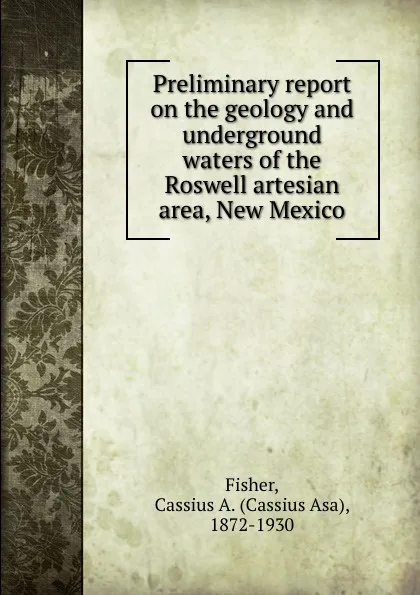 Preliminary report on the geology and underground waters of the Roswell artesian area, New Mexico

Fisher,
Cassius A. (Cassius Asa),
1872-1930